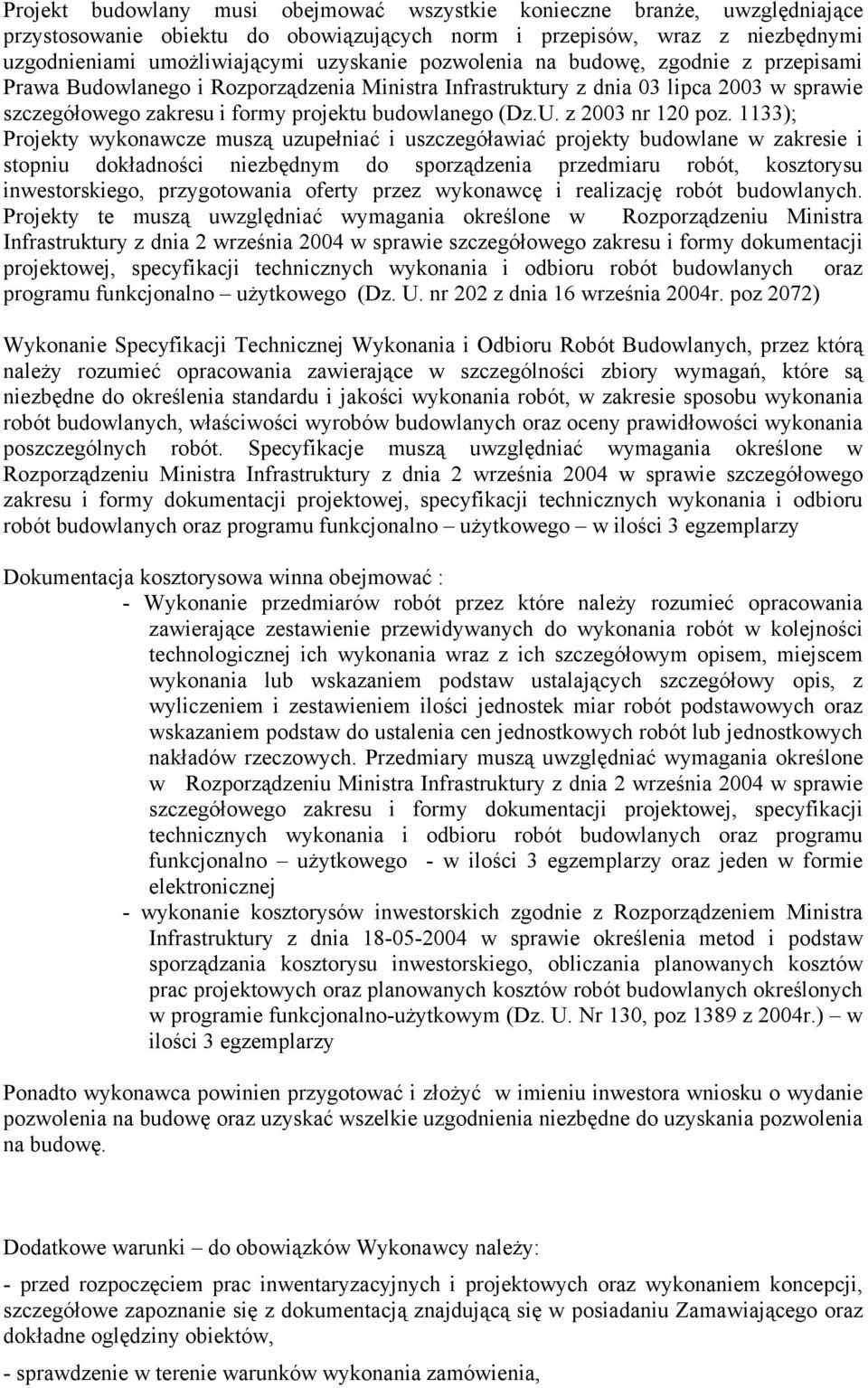 Projekt budowlany musi obejmować wszystkie konieczne branże, uwzględniające przystosowanie obiektu do obowiązujących norm i przepisów, wraz z niezbędnymi uzgodnieniami umożliwiającymi uzyskanie pozwolenia na budowę, zgodnie z przepisami Prawa Budowlanego i Rozporządzenia Ministra Infrastruktury z dnia 03 lipca 2003 w sprawie szczegółowego zakresu i formy projektu budowlanego (Dz.U. z 2003 nr 120 poz. 1133); Projekty wykonawcze muszą uzupełniać i uszczegóławiać projekty budowlane w zakresie i stopniu dokładności niezbędnym do sporządzenia przedmiaru robót, kosztorysu inwestorskiego, przygotowania oferty przez wykonawcę i realizację robót budowlanych. Projekty te muszą uwzględniać wymagania określone w Rozporządzeniu Ministra Infrastruktury z dnia 2 września 2004 w sprawie szczegółowego zakresu i formy dokumentacji projektowej, specyfikacji technicznych wykonania i odbioru robót budowlanych oraz programu funkcjonalno – użytkowego (Dz. U. nr 202 z dnia 16 września 2004r. poz 2072)

Wykonanie Specyfikacji Technicznej Wykonania i Odbioru Robót Budowlanych, przez którą należy rozumieć opracowania zawierające w szczególności zbiory wymagań, które są niezbędne do określenia standardu i jakości wykonania robót, w zakresie sposobu wykonania robót budowlanych, właściwości wyrobów budowlanych oraz oceny prawidłowości wykonania poszczególnych robót. Specyfikacje muszą uwzględniać wymagania określone w Rozporządzeniu Ministra Infrastruktury z dnia 2 września 2004 w sprawie szczegółowego zakresu i formy dokumentacji projektowej, specyfikacji technicznych wykonania i odbioru robót budowlanych oraz programu funkcjonalno – użytkowego – w ilości 3 egzemplarzy

Dokumentacja kosztorysowa winna obejmować :
- Wykonanie przedmiarów robót przez które należy rozumieć opracowania zawierające zestawienie przewidywanych do wykonania robót w kolejności technologicznej ich wykonania wraz z ich szczegółowym opisem, miejscem wykonania lub wskazaniem podstaw ustalających szczegółowy opis, z wyliczeniem i zestawieniem ilości jednostek miar robót podstawowych oraz wskazaniem podstaw do ustalenia cen jednostkowych robót lub jednostkowych nakładów rzeczowych. Przedmiary muszą uwzględniać wymagania określone w Rozporządzeniu Ministra Infrastruktury z dnia 2 września 2004 w sprawie szczegółowego zakresu i formy dokumentacji projektowej, specyfikacji technicznych wykonania i odbioru robót budowlanych oraz programu funkcjonalno – użytkowego - w ilości 3 egzemplarzy oraz jeden w formie elektronicznej
- wykonanie kosztorysów inwestorskich zgodnie z Rozporządzeniem Ministra Infrastruktury z dnia 18-05-2004 w sprawie określenia metod i podstaw sporządzania kosztorysu inwestorskiego, obliczania planowanych kosztów prac projektowych oraz planowanych kosztów robót budowlanych określonych w programie funkcjonalno-użytkowym (Dz. U. Nr 130, poz 1389 z 2004r.) – w ilości 3 egzemplarzy

Ponadto wykonawca powinien przygotować i złożyć w imieniu inwestora wniosku o wydanie pozwolenia na budowę oraz uzyskać wszelkie uzgodnienia niezbędne do uzyskania pozwolenia na budowę.

Dodatkowe warunki – do obowiązków Wykonawcy należy:

- przed rozpoczęciem prac inwentaryzacyjnych i projektowych oraz wykonaniem koncepcji, szczegółowe zapoznanie się z dokumentacją znajdującą się w posiadaniu Zamawiającego oraz dokładne oględziny obiektów,

- sprawdzenie w terenie warunków wykonania zamówienia,